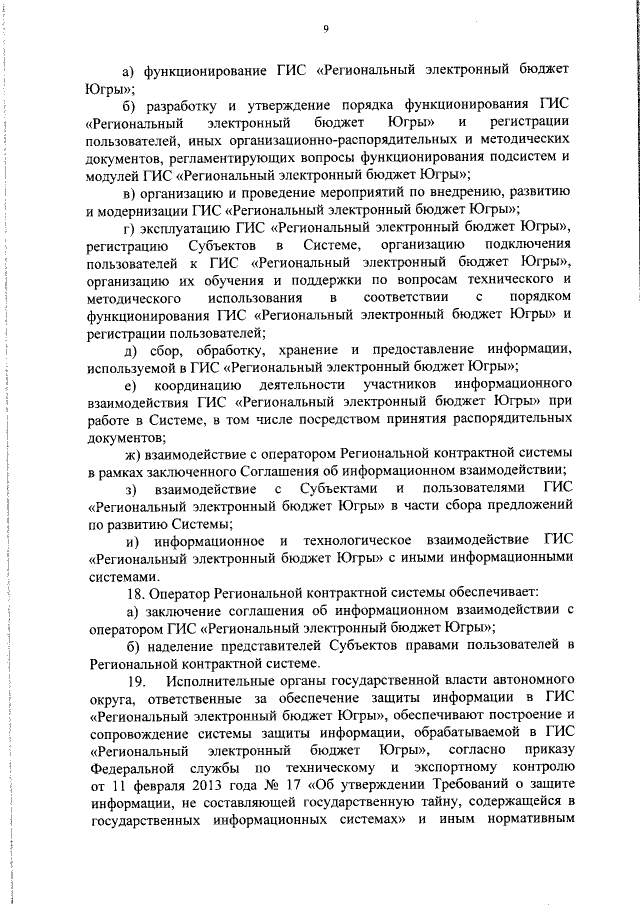 9

а) функционирование ГИС «Региональный электронный бюджет Югры»;

б) разработку и утверждение порядка функционирования ГИС «Региональный электронный бюджет Югры» и регистрации пользователей, иных организационно-распорядительных и методических документов, регламентирующих вопросы функционирования подсистем и модулей ГИС «Региональный электронный бюджет Югры»;

в) организацию и проведение мероприятий по внедрению, развитию и модернизации ГИС «Региональный электронный бюджет Югры»;

г) эксплуатацию ГИС «Региональный электронный бюджет Югры», регистрацию Субъектов в Системе, организацию подключения пользователей к ГИС «Региональный электронный бюджет Югры», организацию их обучения и поддержки по вопросам технического и методического использования в соответствии с порядком функционирования ГИС «Региональный электронный бюджет Югры» и регистрации пользователей;

д) сбор, обработку, хранение и предоставление информации, используемой в ГИС «Региональный электронный бюджет Югры»;

е) координацию деятельности участников информационного взаимодействия ГИС «Региональный электронный бюджет Югры» при работе в Системе, в том числе посредством принятия распорядительных документов;

ж) взаимодействие с оператором Региональной контрактной системы в рамках заключенного Соглашения об информационном взаимодействии;

з) взаимодействие с Субъектами и пользователями ГИС «Региональный электронный бюджет Югры» в части сбора предложений по развитию Системы;

и) информационное и технологическое взаимодействие ГИС «Региональный электронный бюджет Югры» с иными информационными системами.

18. Оператор Региональной контрактной системы обеспечивает:

а) заключение соглашения об информационном взаимодействии с оператором ГИС «Региональный электронный бюджет Югры»;

б) наделение представителей Субъектов правами пользователей в Региональной контрактной системе.

19. Исполнительные органы государственной власти автономного округа, ответственные за обеспечение защиты информации в ГИС «Региональный электронный бюджет Югры», обеспечивают построение и сопровождение системы защиты информации, обрабатываемой в ГИС «Региональный электронный бюджет Югры», согласно приказу Федеральной службы по техническому и экспортному контролю от 11 февраля 2013 года № 17 «Об утверждении Требований о защите информации, не составляющей государственную тайну, содержащейся в государственных информационных системах» и иным нормативным